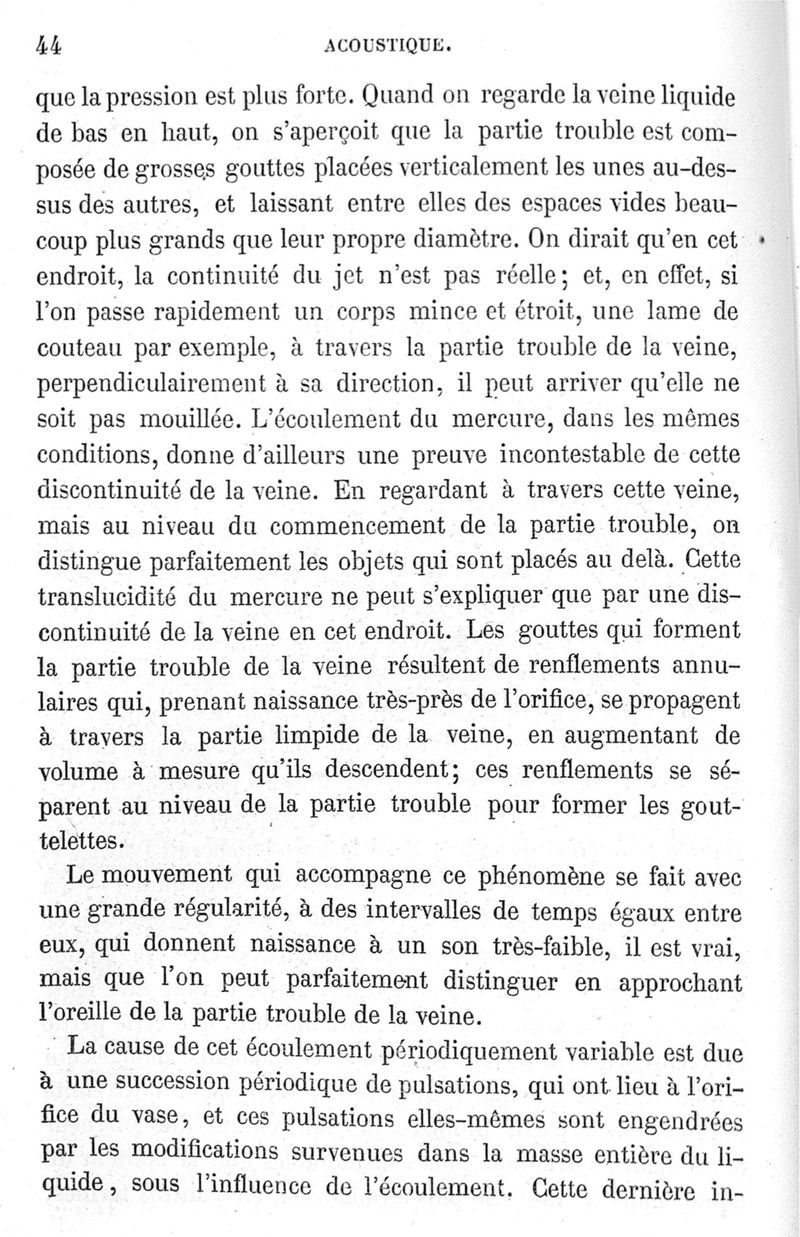 44 ACOUSTIQUE.

que la pression est plus forte. Quand on regarde la veine liquide de bas en haut, on s'aperçoit que la partie trouble est composée de grosses gouttes placées verticalement les unes au-dessus des autres, et laissant entre elles des espaces vides beaucoup plus grands que leur propre diamètre. On dirait qu'en cet endroit, la continuité du jet n'est pas réelle; et, en effet, si l'on passe rapidement un corps mince et étroit, une lame de couteau par exemple, à travers la partie trouble de la veine, perpendiculairement à sa direction, il peut arriver qu'elle ne soit pas mouillée. L'écoulement du mercure, dans les mêmes conditions, donne d'ailleurs une preuve incontestable de cette discontinuité de la veine. En regardant à travers cette veine, mais au niveau du commencement de la partie trouble, on distingue parfaitement les objets qui sont placés au delà. Cette translucidité du mercure ne peut s'expliquer que par une discontinuité de la veine en cet endroit. Les gouttes qui forment la partie trouble de la veine résultent de renflements annulaires qui, prenant naissance très-près de l'orifice, se propagent à travers la partie limpide de la veine, en augmentant de volume à mesure qu'ils descendent; ces renflements se séparent au niveau de la partie trouble pour former les gouttelettes.

Le mouvement qui accompagne ce phénomène se fait avec une grande régularité, à des intervalles de temps égaux entre eux, qui donnent naissance à un son très-faible, il est vrai, mais que l'on peut parfaitement distinguer en approchant l'oreille de la partie trouble de la veine.

La cause de cet écoulement périodiquement variable est due à une succession périodique de pulsations, qui ont lieu à l'orifice du vase, et ces pulsations elles-mêmes sont engendrées par les modifications survenues dans la masse entière du liquide, sous l'influence de l'écoulement. Cette dernière in-